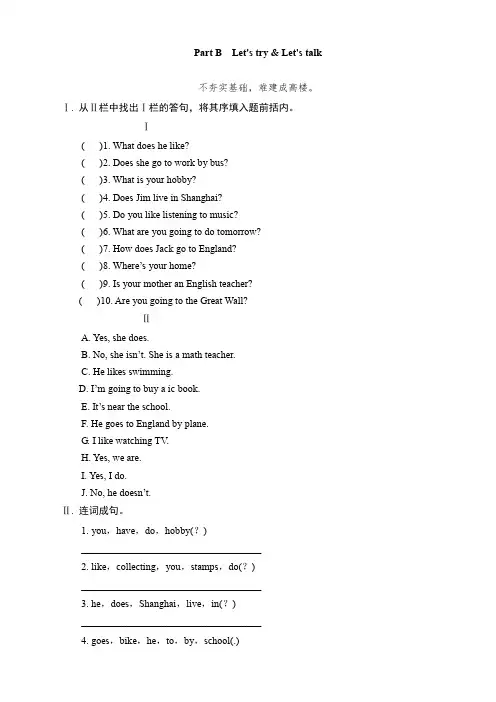 Part B Let's try & Let's talk

不夯实基础，难建成高楼。

Ⅰ. 从Ⅱ栏中找出Ⅰ栏的答句，将其序填入题前括内。

Ⅰ

( )1. What does he like?

( )2. Does she go to work by bus?

( )3. What is your hobby?

( )4. Does Jim live in Shanghai?

( )5. Do you like listening to music?

( )6. What are you going to do tomorrow?

( )7. How does Jack go to England?

( )8. Where's your home?

( )9. Is your mother an English teacher?

( )10. Are you going to the Great Wall?

Ⅱ

A. Yes, she does.

B. No, she isn't. She is a math teacher.

C. He likes swimming.

D. I'm going to buy a ic book.

E. It's near the school.

F. He goes to England by plane.

G. I like watching TV.

H. Yes, we are.

I. Yes, I do.

J. No, he doesn't.

Ⅱ. 连词成句。

1. you，have，do，hobby(？)

2. like，collecting，you，stamps，do(？)

3. he，does，Shanghai，live，in(？)

4. goes，bike，he，to，by，school(.)